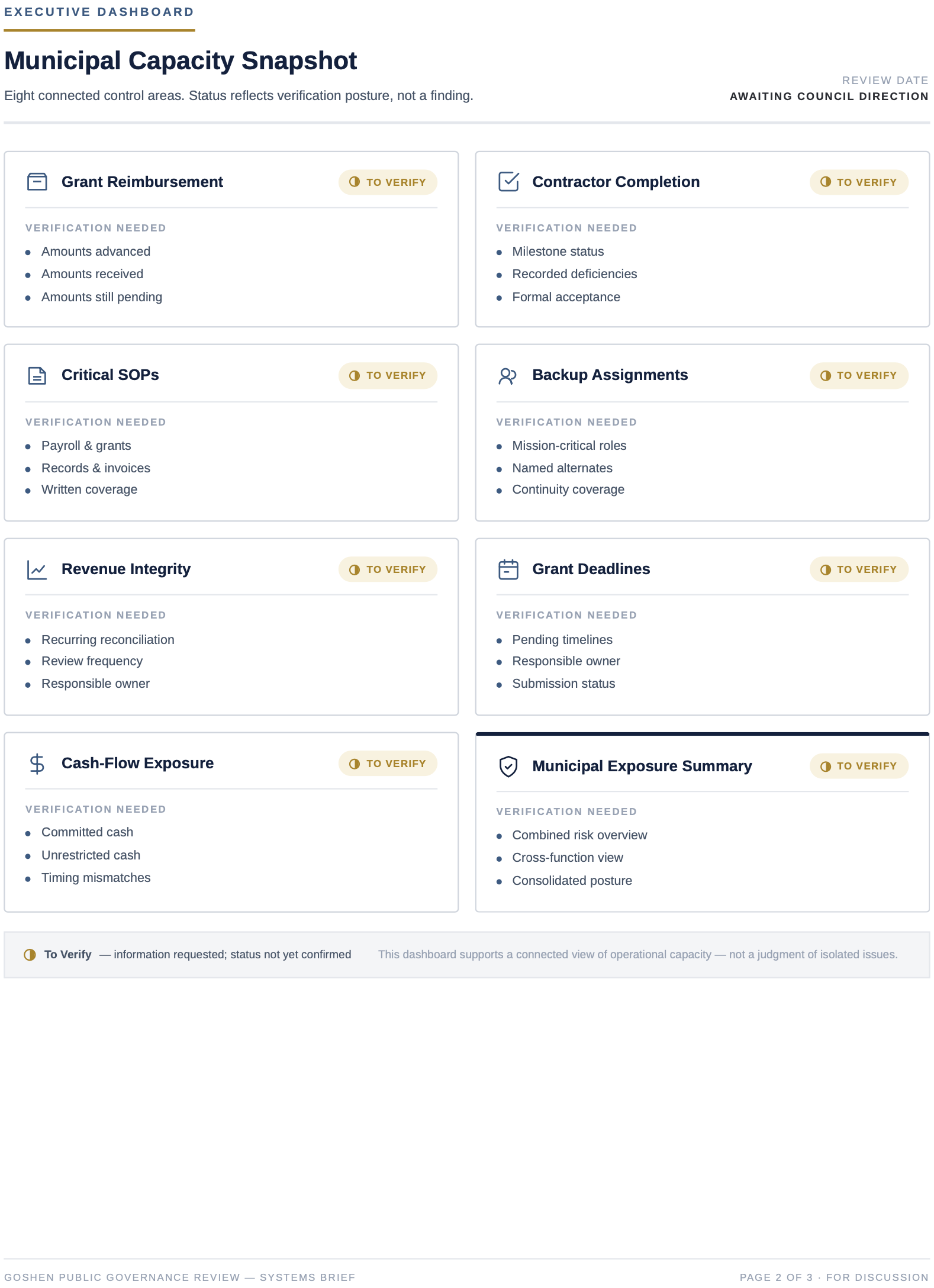 EXECUTIVE DASHBOARD

Municipal Capacity Snapshot

Eight connected control areas. Status reflects verification posture, not a finding.

REVIEW DATE
AWAITING COUNCIL DIRECTION

Grant Reimbursement
TO VERIFY

VERIFICATION NEEDED
• Amounts advanced
• Amounts received
• Amounts still pending

Contractor Completion
TO VERIFY

VERIFICATION NEEDED
• Milestone status
• Recorded deficiencies
• Formal acceptance

Critical SOPs
TO VERIFY

VERIFICATION NEEDED
• Payroll & grants
• Records & invoices
• Written coverage

Backup Assignments
TO VERIFY

VERIFICATION NEEDED
• Mission-critical roles
• Named alternates
• Continuity coverage

Revenue Integrity
TO VERIFY

VERIFICATION NEEDED
• Recurring reconciliation
• Review frequency
• Responsible owner

Grant Deadlines
TO VERIFY

VERIFICATION NEEDED
• Pending timelines
• Responsible owner
• Submission status

Cash-Flow Exposure
TO VERIFY

VERIFICATION NEEDED
• Committed cash
• Unrestricted cash
• Timing mismatches

Municipal Exposure Summary
TO VERIFY

VERIFICATION NEEDED
• Combined risk overview
• Cross-function view
• Consolidated posture

To Verify — information requested; status not yet confirmed

This dashboard supports a connected view of operational capacity — not a judgment of isolated issues.

GOSHEN PUBLIC GOVERNANCE REVIEW — SYSTEMS BRIEF

PAGE 2 OF 3 · FOR DISCUSSION